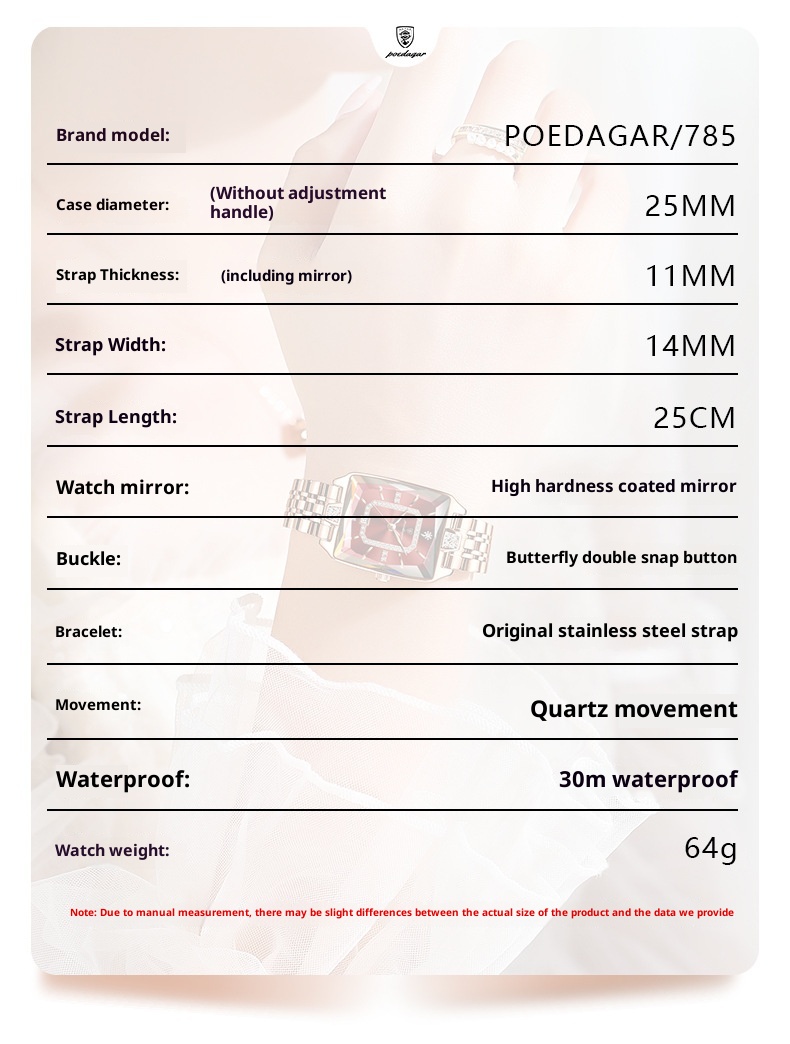 poedagar

| | | |
|---|---|---|
| Brand model: | | POEDAGAR/785 |
| Case diameter: | (Without adjustment handle) | 25MM |
| Strap Thickness: | (including mirror) | 11MM |
| Strap Width: | | 14MM |
| Strap Length: | | 25CM |
| Watch mirror: | | High hardness coated mirror |
| Buckle: | | Butterfly double snap button |
| Bracelet: | | Original stainless steel strap |
| Movement: | | Quartz movement |
| Waterproof: | | 30m waterproof |
| Watch weight: | | 64g |

Note: Due to manual measurement, there may be slight differences between the actual size of the product and the data we provide